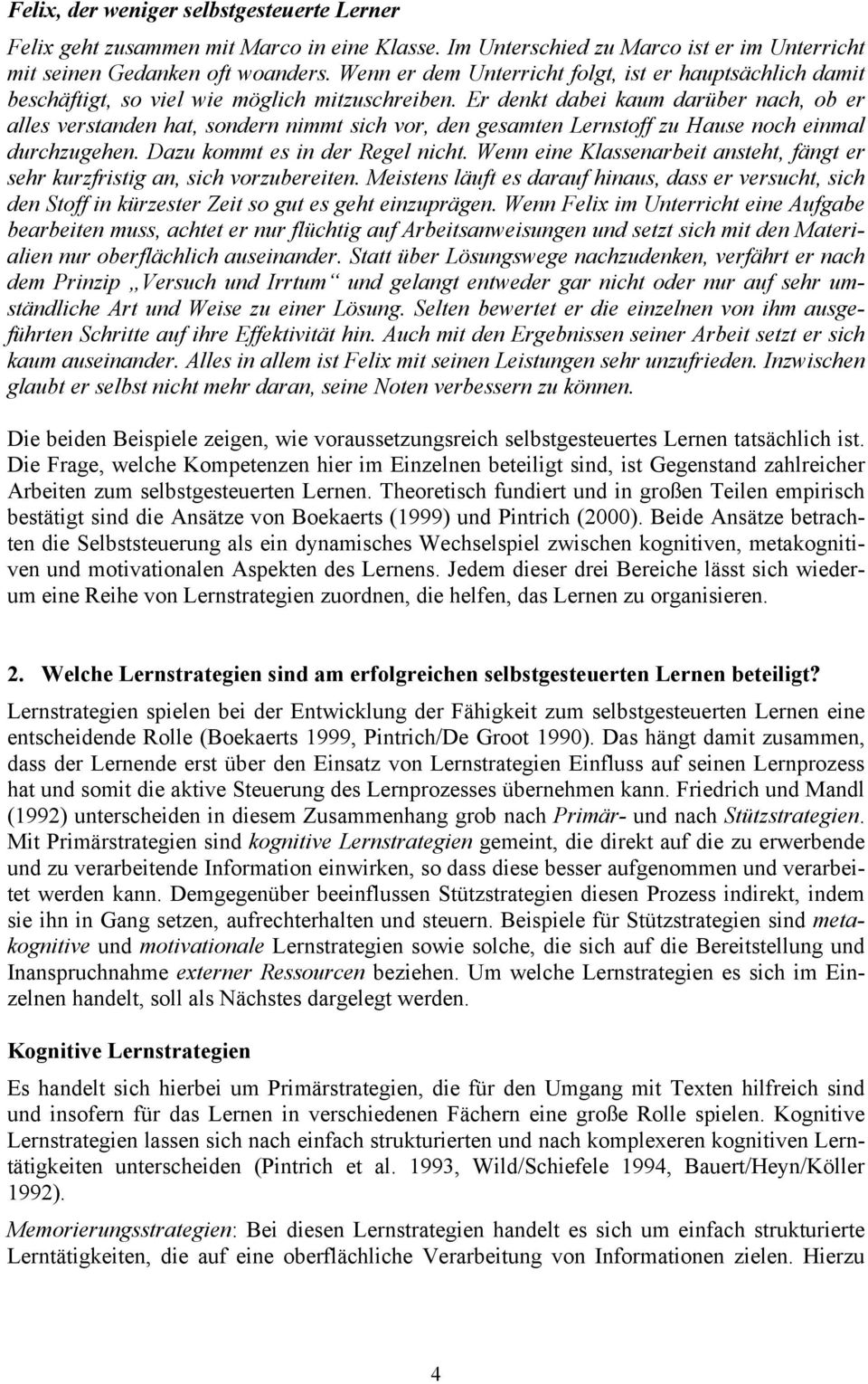 Felix, der weniger selbstgesteuerte Lerner

Felix geht zusammen mit Marco in eine Klasse. Im Unterschied zu Marco ist er im Unterricht mit seinen Gedanken oft woanders. Wenn er dem Unterricht folgt, ist er hauptsächlich damit beschäftigt, so viel wie möglich mitzuschreiben. Er denkt dabei kaum darüber nach, ob er alles verstanden hat, sondern nimmt sich vor, den gesamten Lernstoff zu Hause noch einmal durchzugehen. Dazu kommt es in der Regel nicht. Wenn eine Klassenarbeit ansteht, fängt er sehr kurzfristig an, sich vorzubereiten. Meistens läuft es darauf hinaus, dass er versucht, sich den Stoff in kürzester Zeit so gut es geht einzuprägen. Wenn Felix im Unterricht eine Aufgabe bearbeiten muss, achtet er nur flüchtig auf Arbeitsanweisungen und setzt sich mit den Materialien nur oberflächlich auseinander. Statt über Lösungswege nachzudenken, verfährt er nach dem Prinzip „Versuch und Irrtum“ und gelangt entweder gar nicht oder nur auf sehr umständliche Art und Weise zu einer Lösung. Selten bewertet er die einzelnen von ihm ausgeführten Schritte auf ihre Effektivität hin. Auch mit den Ergebnissen seiner Arbeit setzt er sich kaum auseinander. Alles in allem ist Felix mit seinen Leistungen sehr unzufrieden. Inzwischen glaubt er selbst nicht mehr daran, seine Noten verbessern zu können.

Die beiden Beispiele zeigen, wie voraussetzungsreich selbstgesteuertes Lernen tatsächlich ist. Die Frage, welche Kompetenzen hier im Einzelnen beteiligt sind, ist Gegenstand zahlreicher Arbeiten zum selbstgesteuerten Lernen. Theoretisch fundiert und in großen Teilen empirisch bestätigt sind die Ansätze von Boekaerts (1999) und Pintrich (2000). Beide Ansätze betrachten die Selbststeuerung als ein dynamisches Wechselspiel zwischen kognitiven, metakognitiven und motivationalen Aspekten des Lernens. Jedem dieser drei Bereiche lässt sich wiederum eine Reihe von Lernstrategien zuordnen, die helfen, das Lernen zu organisieren.

2. Welche Lernstrategien sind am erfolgreichen selbstgesteuerten Lernen beteiligt?

Lernstrategien spielen bei der Entwicklung der Fähigkeit zum selbstgesteuerten Lernen eine entscheidende Rolle (Boekaerts 1999, Pintrich/De Groot 1990). Das hängt damit zusammen, dass der Lernende erst über den Einsatz von Lernstrategien Einfluss auf seinen Lernprozess hat und somit die aktive Steuerung des Lernprozesses übernehmen kann. Friedrich und Mandl (1992) unterscheiden in diesem Zusammenhang grob nach Primär- und nach Stützstrategien. Mit Primärstrategien sind kognitive Lernstrategien gemeint, die direkt auf die zu erwerbende und zu verarbeitende Information einwirken, so dass diese besser aufgenommen und verarbeitet werden kann. Demgegenüber beeinflussen Stützstrategien diesen Prozess indirekt, indem sie ihn in Gang setzen, aufrechterhalten und steuern. Beispiele für Stützstrategien sind metakognitive und motivationale Lernstrategien sowie solche, die sich auf die Bereitstellung und Inanspruchnahme externer Ressourcen beziehen. Um welche Lernstrategien es sich im Einzelnen handelt, soll als Nächstes dargelegt werden.

Kognitive Lernstrategien

Es handelt sich hierbei um Primärstrategien, die für den Umgang mit Texten hilfreich sind und insofern für das Lernen in verschiedenen Fächern eine große Rolle spielen. Kognitive Lernstrategien lassen sich nach einfach strukturierten und nach komplexeren kognitiven Lerntätigkeiten unterscheiden (Pintrich et al. 1993, Wild/Schiefele 1994, Bauert/Heyn/Köller 1992).

Memorierungsstrategien: Bei diesen Lernstrategien handelt es sich um einfach strukturierte Lerntätigkeiten, die auf eine oberflächliche Verarbeitung von Informationen zielen. Hierzu

4